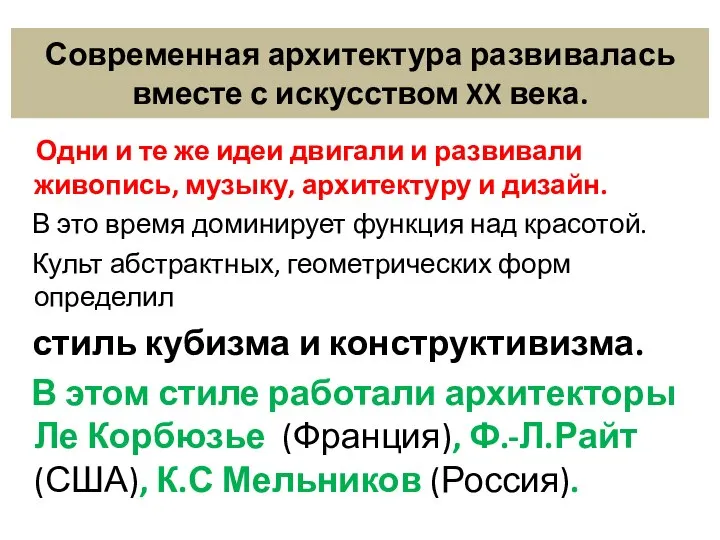 Современная архитектура развивалась вместе с искусством XX века.

Одни и те же идеи двигали и развивали живопись, музыку, архитектуру и дизайн.

В это время доминирует функция над красотой.

Культ абстрактных, геометрических форм определил

стиль кубизма и конструктивизма.

В этом стиле работали архитекторы Ле Корбюзье (Франция), Ф.-Л.Райт (США), К.С Мельников (Россия).